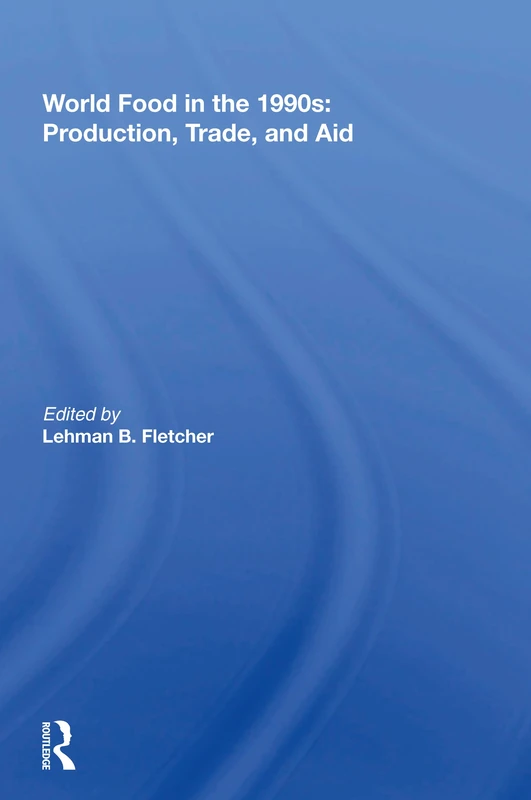 World Food in the 1990s: Production, Trade, and Aid

Edited by
Lehman B. Fletcher

ROUTLEDGE